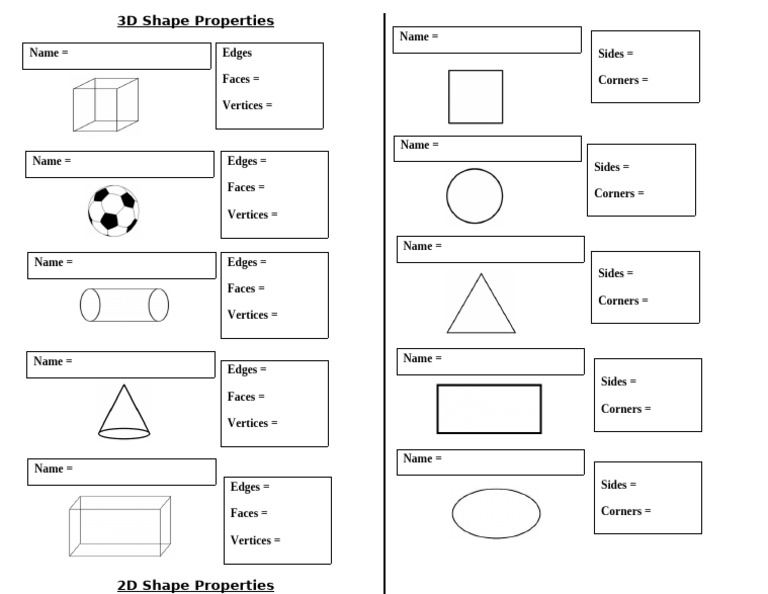 3D Shape Properties

Name =

Edges

Faces =

Vertices =

Name =

Edges =

Faces =

Vertices =

Name =

Edges =

Faces =

Vertices =

Name =

Edges =

Faces =

Vertices =

Name =

Edges =

Faces =

Vertices =

2D Shape Properties

Name =

Sides =

Corners =

Name =

Sides =

Corners =

Name =

Sides =

Corners =

Name =

Sides =

Corners =

Name =

Sides =

Corners =